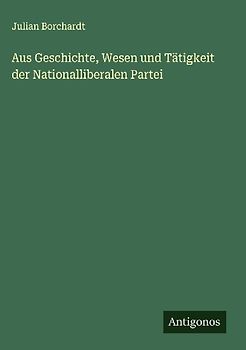 Julian Borchardt

Aus Geschichte, Wesen und Tätigkeit der Nationalliberalen Partei

Antigonos